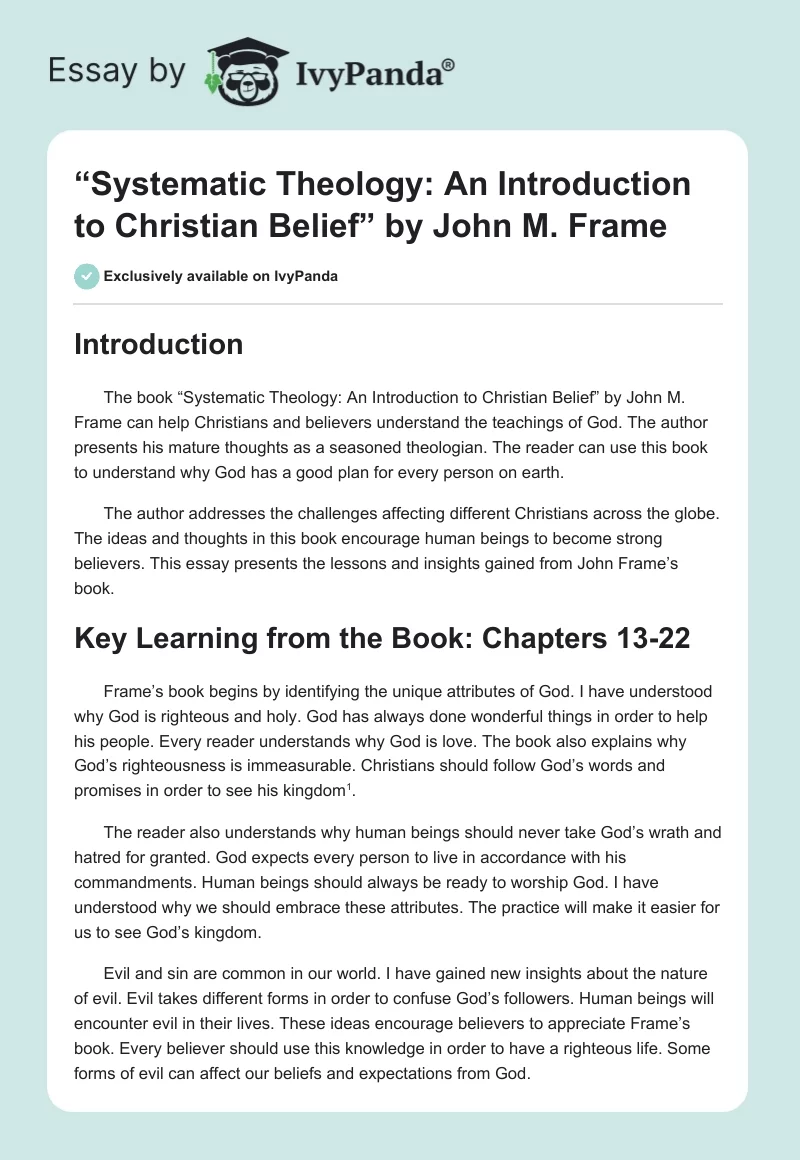 Essay by IvyPanda®

“Systematic Theology: An Introduction to Christian Belief” by John M. Frame

Exclusively available on IvyPanda

Introduction

The book “Systematic Theology: An Introduction to Christian Belief” by John M. Frame can help Christians and believers understand the teachings of God. The author presents his mature thoughts as a seasoned theologian. The reader can use this book to understand why God has a good plan for every person on earth.

The author addresses the challenges affecting different Christians across the globe. The ideas and thoughts in this book encourage human beings to become strong believers. This essay presents the lessons and insights gained from John Frame’s book.

Key Learning from the Book: Chapters 13-22

Frame’s book begins by identifying the unique attributes of God. I have understood why God is righteous and holy. God has always done wonderful things in order to help his people. Every reader understands why God is love. The book also explains why God’s righteousness is immeasurable. Christians should follow God’s words and promises in order to see his kingdom$^1$.

The reader also understands why human beings should never take God’s wrath and hatred for granted. God expects every person to live in accordance with his commandments. Human beings should always be ready to worship God. I have understood why we should embrace these attributes. The practice will make it easier for us to see God’s kingdom.

Evil and sin are common in our world. I have gained new insights about the nature of evil. Evil takes different forms in order to confuse God’s followers. Human beings will encounter evil in their lives. These ideas encourage believers to appreciate Frame’s book. Every believer should use this knowledge in order to have a righteous life. Some forms of evil can affect our beliefs and expectations from God.